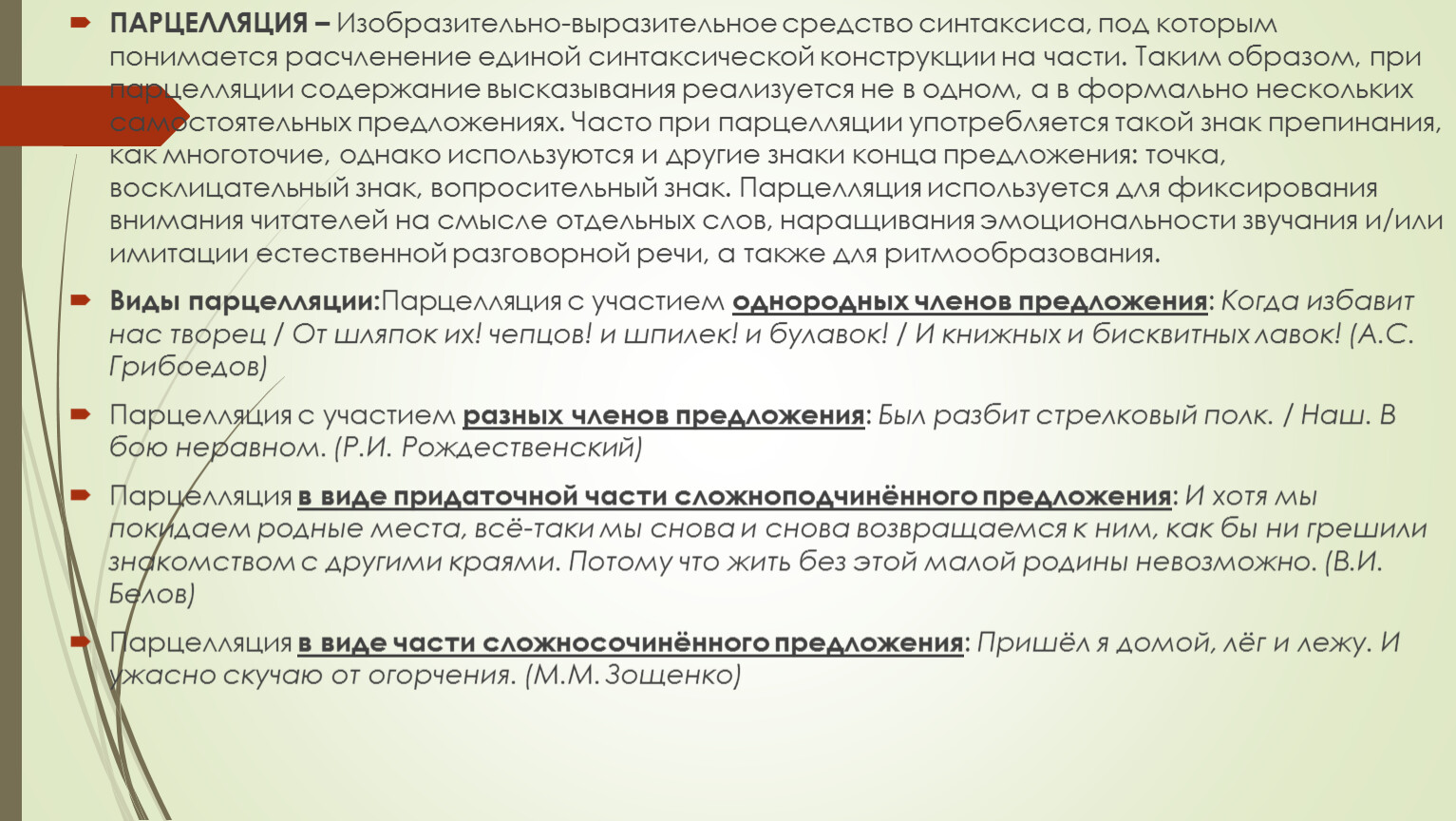 ПАРЦЕЛЛЯЦИЯ – Изобразительно-выразительное средство синтаксиса, под которым понимается расчленение единой синтаксической конструкции на части. Таким образом, при парцелляции содержание высказывания реализуется не в одном, а в формально нескольких самостоятельных предложениях. Часто при парцелляции употребляется такой знак препинания, как многоточие, однако используются и другие знаки конца предложения: точка, восклицательный знак, вопросительный знак. Парцелляция используется для фиксирования внимания читателей на смысле отдельных слов, наращивания эмоциональности звучания и/или имитации естественной разговорной речи, а также для ритмообразования.

Виды парцелляции:Парцелляция с участием однородных членов предложения: Когда избавит нас творец / От шляпок их! чепцов! и шпилек! и булавок! / И книжных и бисквитных лавок! (А.С. Грибоедов)

Парцелляция с участием разных членов предложения: Был разбит стрелковый полк. / Наш. В бою неравном. (Р.И. Рождественский)

Парцелляция в виде придаточной части сложноподчинённого предложения: И хотя мы покидаем родные места, всё-таки мы снова и снова возвращаемся к ним, как бы ни грешили знакомством с другими краями. Потому что жить без этой малой родины невозможно. (В.И. Белов)

Парцелляция в виде части сложносочинённого предложения: Пришёл я домой, лёг и лежу. И ужасно скучаю от огорчения. (М.М. Зощенко)